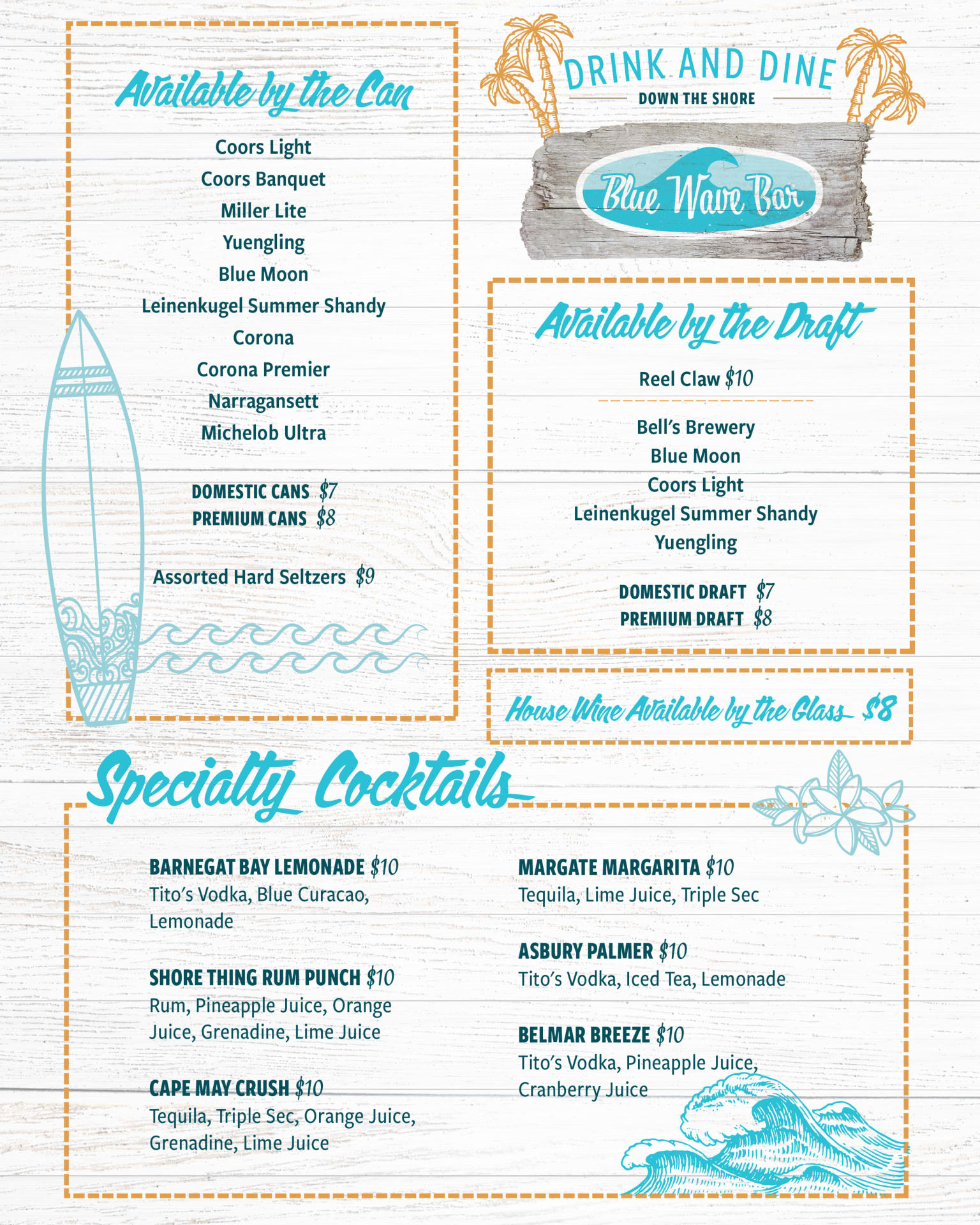 Available by the Can

Coors Light
Coors Banquet
Miller Lite
Yuengling
Blue Moon
Leinenkugel Summer Shandy
Corona
Corona Premier
Narragansett
Michelob Ultra

DOMESTIC CANS $7
PREMIUM CANS $8

Assorted Hard Seltzers $9

DRINK AND DINE
DOWN THE SHORE

Blue Wave Bar

Available by the Draft

Reel Claw $10

Bell's Brewery
Blue Moon
Coors Light
Leinenkugel Summer Shandy
Yuengling

DOMESTIC DRAFT $7
PREMIUM DRAFT $8

House Wine Available by the Glass $8

Specialty Cocktails

BARNEGAT BAY LEMONADE $10
Tito's Vodka, Blue Curacao, Lemonade

SHORE THING RUM PUNCH $10
Rum, Pineapple Juice, Orange Juice, Grenadine, Lime Juice

CAPE MAY CRUSH $10
Tequila, Triple Sec, Orange Juice, Grenadine, Lime Juice

MARGATE MARGARITA $10
Tequila, Lime Juice, Triple Sec

ASBURY PALMER $10
Tito's Vodka, Iced Tea, Lemonade

BELMAR BREEZE $10
Tito's Vodka, Pineapple Juice, Cranberry Juice